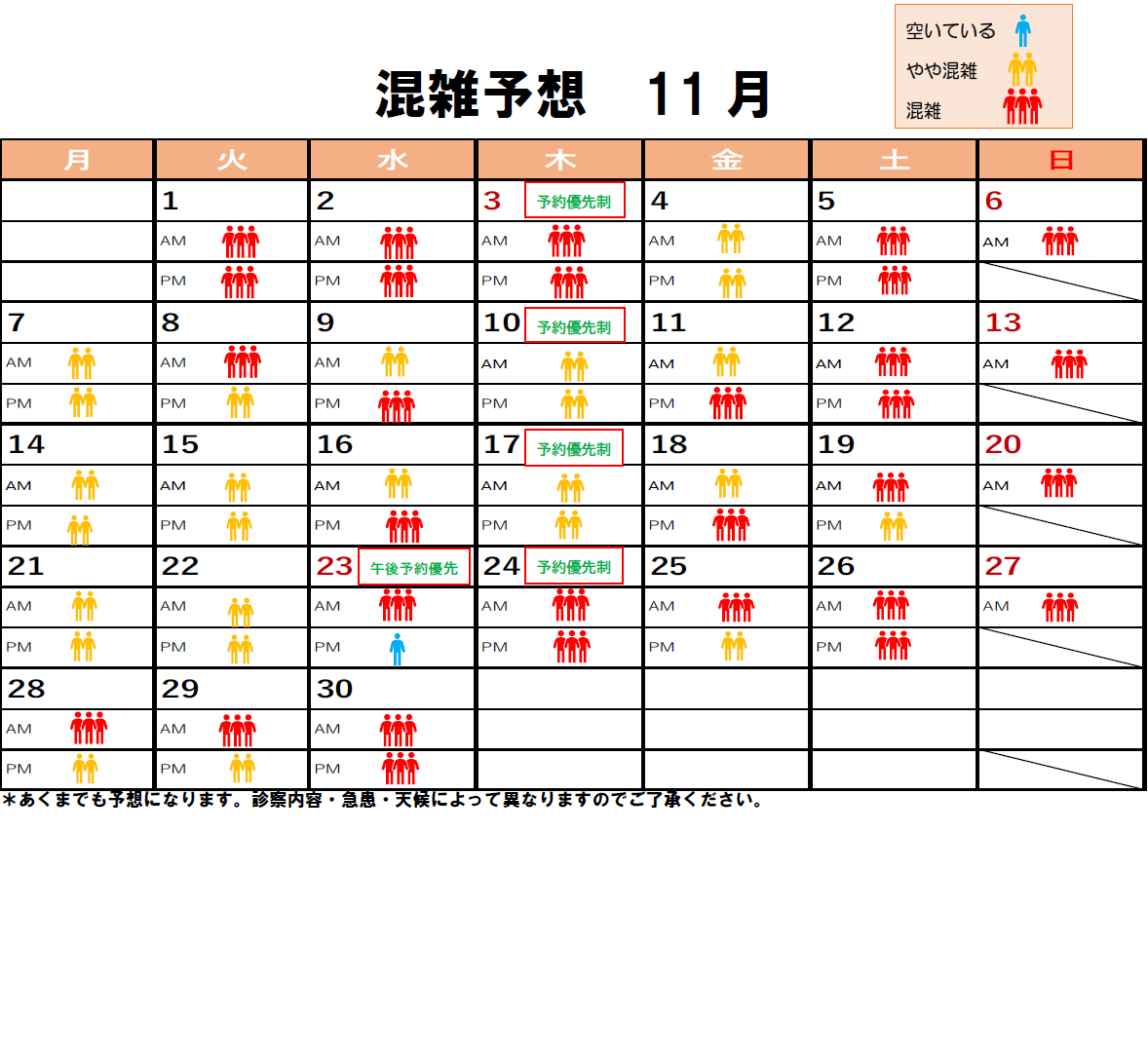 空いている
やや混雑
混雑

混雑予想　11 月

| 月 | 火 | 水 | 木 | 金 | 土 | 日 |
|---|---|---|---|---|---|---|
| | 1 | 2 | 3 予約優先制 | 4 | 5 | 6 |
| | AM | AM | AM | AM | AM | AM |
| | PM | PM | PM | PM | PM | |
| 7 | 8 | 9 | 10 予約優先制 | 11 | 12 | 13 |
| AM | AM | AM | AM | AM | AM | AM |
| PM | PM | PM | PM | PM | PM | |
| 14 | 15 | 16 | 17 予約優先制 | 18 | 19 | 20 |
| AM | AM | AM | AM | AM | AM | AM |
| PM | PM | PM | PM | PM | PM | |
| 21 | 22 | 23 午後予約優先 | 24 予約優先制 | 25 | 26 | 27 |
| AM | AM | AM | AM | AM | AM | AM |
| PM | PM | PM | PM | PM | PM | |
| 28 | 29 | 30 | | | | |
| AM | AM | AM | | | | |
| PM | PM | PM | | | | |

＊あくまでも予想になります。診察内容・急患・天候によって異なりますのでご了承ください。